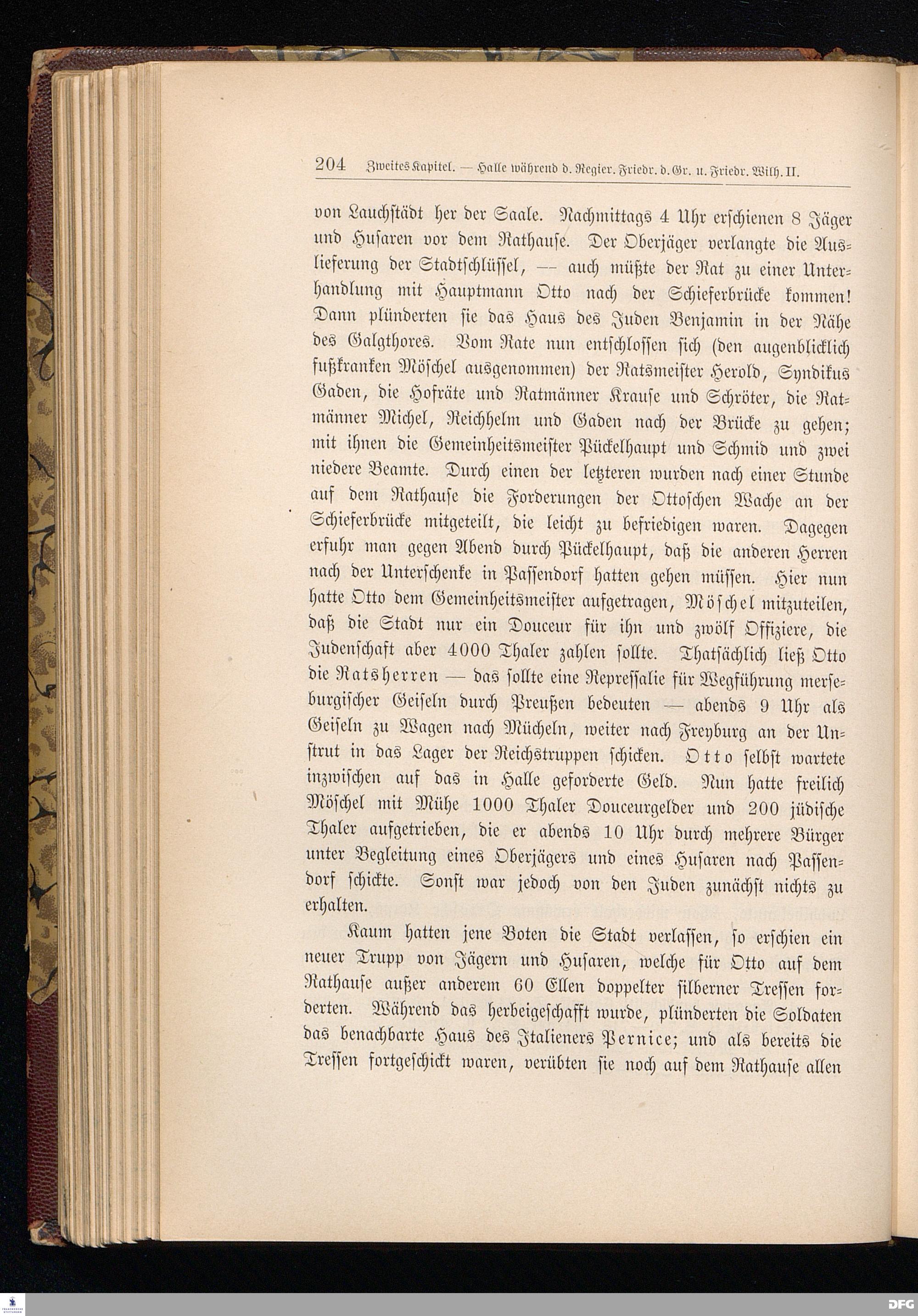 204 Zweites Kapitel. — Halle während d. Regier. Friedr. d. Gr. u. Friedr. Wilh. II.

von Lauchstädt her der Saale. Nachmittags 4 Uhr erschienen 8 Jäger und Husaren vor dem Rathause. Der Oberjäger verlangte die Auslieferung der Stadtschlüssel, — auch müßte der Rat zu einer Unterhandlung mit Hauptmann Otto nach der Schieferbrücke kommen! Dann plünderten sie das Haus des Juden Benjamin in der Nähe des Galgthores. Vom Rate nun entschlossen sich (den augenblicklich fußkranken Möschel ausgenommen) der Ratsmeister Herold, Syndikus Gaden, die Hofräte und Ratmänner Krause und Schröter, die Ratmänner Michel, Reichhelm und Gaden nach der Brücke zu gehen; mit ihnen die Gemeinheitsmeister Pückelhaupt und Schmid und zwei niedere Beamte. Durch einen der letzteren wurden nach einer Stunde auf dem Rathause die Forderungen der Ottoschen Wache an der Schieferbrücke mitgeteilt, die leicht zu befriedigen waren. Dagegen erfuhr man gegen Abend durch Pückelhaupt, daß die anderen Herren nach der Unterschenke in Passendorf hatten gehen müssen. Hier nun hatte Otto dem Gemeinheitsmeister aufgetragen, Möschel mitzuteilen, daß die Stadt nur ein Douceur für ihn und zwölf Offiziere, die Judenschaft aber 4000 Thaler zahlen sollte. Thatsächlich ließ Otto die Ratsherren — das sollte eine Repressalie für Wegführung merseburgischer Geiseln durch Preußen bedeuten — abends 9 Uhr als Geiseln zu Wagen nach Mücheln, weiter nach Freyburg an der Unstrut in das Lager der Reichstruppen schicken. Otto selbst wartete inzwischen auf das in Halle geforderte Geld. Nun hatte freilich Möschel mit Mühe 1000 Thaler Douceurgelder und 200 jüdische Thaler aufgetrieben, die er abends 10 Uhr durch mehrere Bürger unter Begleitung eines Oberjägers und eines Husaren nach Passendorf schickte. Sonst war jedoch von den Juden zunächst nichts zu erhalten.

Kaum hatten jene Boten die Stadt verlassen, so erschien ein neuer Trupp von Jägern und Husaren, welche für Otto auf dem Rathause außer anderem 60 Ellen doppelter silberner Tressen forderten. Während das herbeigeschafft wurde, plünderten die Soldaten das benachbarte Haus des Italieners Pernice; und als bereits die Tressen fortgeschickt waren, verübten sie noch auf dem Rathause allen

DFG